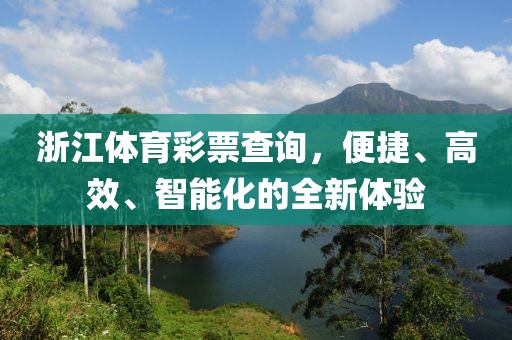 浙江体育彩票查询，便捷、高效、智能化的全新体验